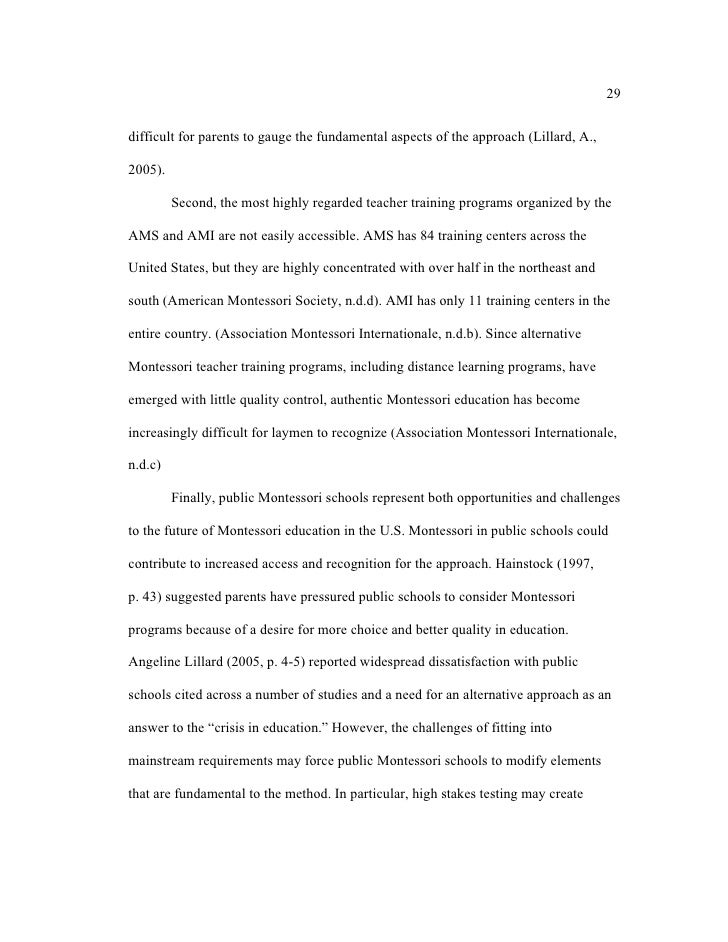 29

difficult for parents to gauge the fundamental aspects of the approach (Lillard, A., 2005).

Second, the most highly regarded teacher training programs organized by the AMS and AMI are not easily accessible. AMS has 84 training centers across the United States, but they are highly concentrated with over half in the northeast and south (American Montessori Society, n.d.d). AMI has only 11 training centers in the entire country. (Association Montessori Internationale, n.d.b). Since alternative Montessori teacher training programs, including distance learning programs, have emerged with little quality control, authentic Montessori education has become increasingly difficult for laymen to recognize (Association Montessori Internationale, n.d.c)

Finally, public Montessori schools represent both opportunities and challenges to the future of Montessori education in the U.S. Montessori in public schools could contribute to increased access and recognition for the approach. Hainstock (1997, p. 43) suggested parents have pressured public schools to consider Montessori programs because of a desire for more choice and better quality in education. Angeline Lillard (2005, p. 4-5) reported widespread dissatisfaction with public schools cited across a number of studies and a need for an alternative approach as an answer to the “crisis in education.” However, the challenges of fitting into mainstream requirements may force public Montessori schools to modify elements that are fundamental to the method. In particular, high stakes testing may create